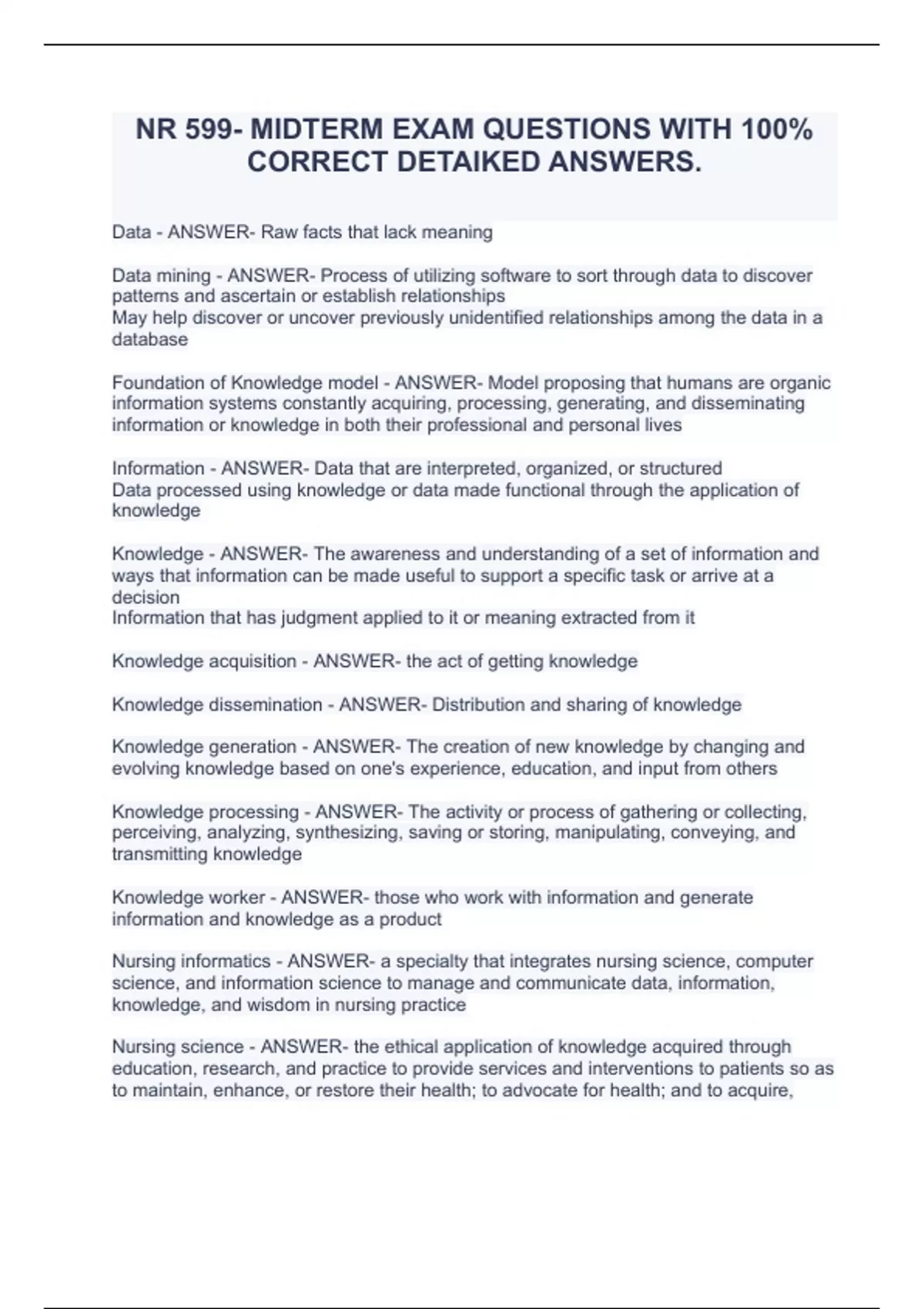 NR 599- MIDTERM EXAM QUESTIONS WITH 100% CORRECT DETAIKED ANSWERS.

Data - ANSWER- Raw facts that lack meaning

Data mining - ANSWER- Process of utilizing software to sort through data to discover patterns and ascertain or establish relationships
May help discover or uncover previously unidentified relationships among the data in a database

Foundation of Knowledge model - ANSWER- Model proposing that humans are organic information systems constantly acquiring, processing, generating, and disseminating information or knowledge in both their professional and personal lives

Information - ANSWER- Data that are interpreted, organized, or structured
Data processed using knowledge or data made functional through the application of knowledge

Knowledge - ANSWER- The awareness and understanding of a set of information and ways that information can be made useful to support a specific task or arrive at a decision
Information that has judgment applied to it or meaning extracted from it

Knowledge acquisition - ANSWER- the act of getting knowledge

Knowledge dissemination - ANSWER- Distribution and sharing of knowledge

Knowledge generation - ANSWER- The creation of new knowledge by changing and evolving knowledge based on one's experience, education, and input from others

Knowledge processing - ANSWER- The activity or process of gathering or collecting, perceiving, analyzing, synthesizing, saving or storing, manipulating, conveying, and transmitting knowledge

Knowledge worker - ANSWER- those who work with information and generate information and knowledge as a product

Nursing informatics - ANSWER- a specialty that integrates nursing science, computer science, and information science to manage and communicate data, information, knowledge, and wisdom in nursing practice

Nursing science - ANSWER- the ethical application of knowledge acquired through education, research, and practice to provide services and interventions to patients so as to maintain, enhance, or restore their health; to advocate for health; and to acquire,